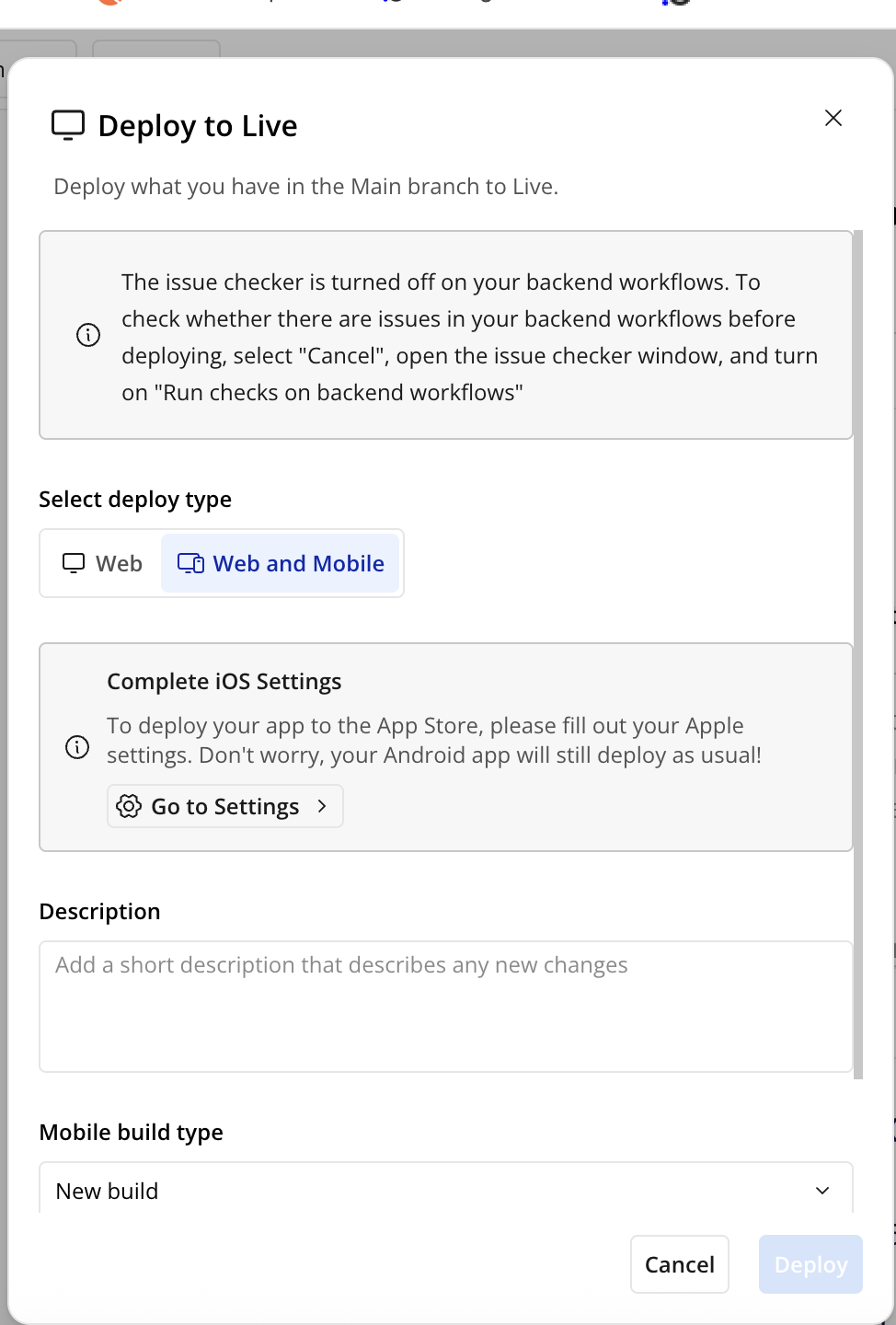 Deploy to Live

Deploy what you have in the Main branch to Live.

The issue checker is turned off on your backend workflows. To check whether there are issues in your backend workflows before deploying, select "Cancel", open the issue checker window, and turn on "Run checks on backend workflows"

Select deploy type

Web

Web and Mobile

Complete iOS Settings

To deploy your app to the App Store, please fill out your Apple settings. Don't worry, your Android app will still deploy as usual!

Go to Settings

Description

Add a short description that describes any new changes

Mobile build type

New build

Cancel

Deploy